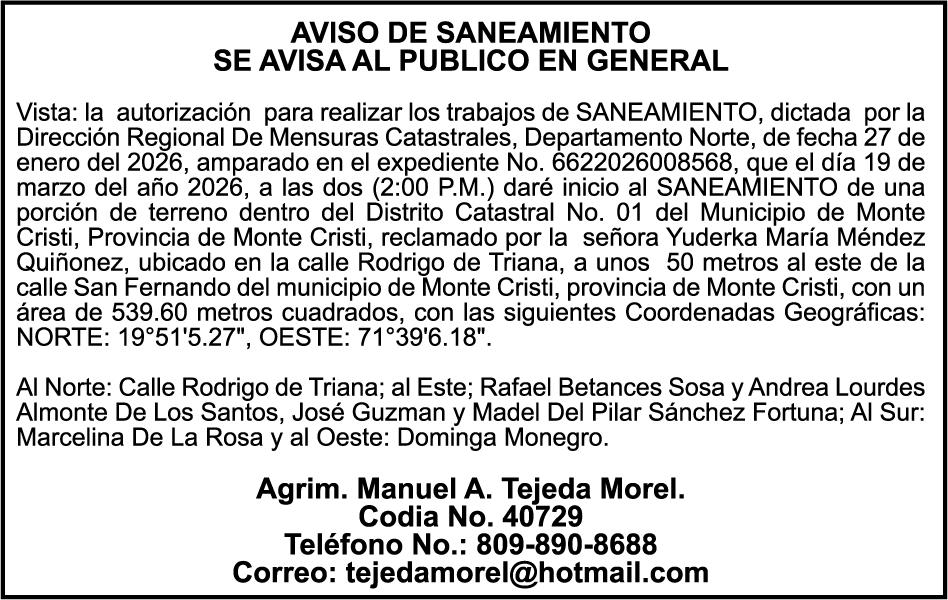 AVISO DE SANEAMIENTO
SE AVISA AL PUBLICO EN GENERAL

Vista: la autorización para realizar los trabajos de SANEAMIENTO, dictada por la Dirección Regional De Mensuras Catastrales, Departamento Norte, de fecha 27 de enero del 2026, amparado en el expediente No. 6622026008568, que el día 19 de marzo del año 2026, a las dos (2:00 P.M.) daré inicio al SANEAMIENTO de una porción de terreno dentro del Distrito Catastral No. 01 del Municipio de Monte Cristi, Provincia de Monte Cristi, reclamado por la señora Yuderka María Méndez Quiñonez, ubicado en la calle Rodrigo de Triana, a unos 50 metros al este de la calle San Fernando del municipio de Monte Cristi, provincia de Monte Cristi, con un área de 539.60 metros cuadrados, con las siguientes Coordenadas Geográficas: NORTE: 19°51'5.27", OESTE: 71°39'6.18".

Al Norte: Calle Rodrigo de Triana; al Este; Rafael Betances Sosa y Andrea Lourdes Almonte De Los Santos, José Guzman y Madel Del Pilar Sánchez Fortuna; Al Sur: Marcelina De La Rosa y al Oeste: Dominga Monegro.

Agrim. Manuel A. Tejeda Morel.
Codia No. 40729
Teléfono No.: 809-890-8688
Correo: tejedamorel@hotmail.com